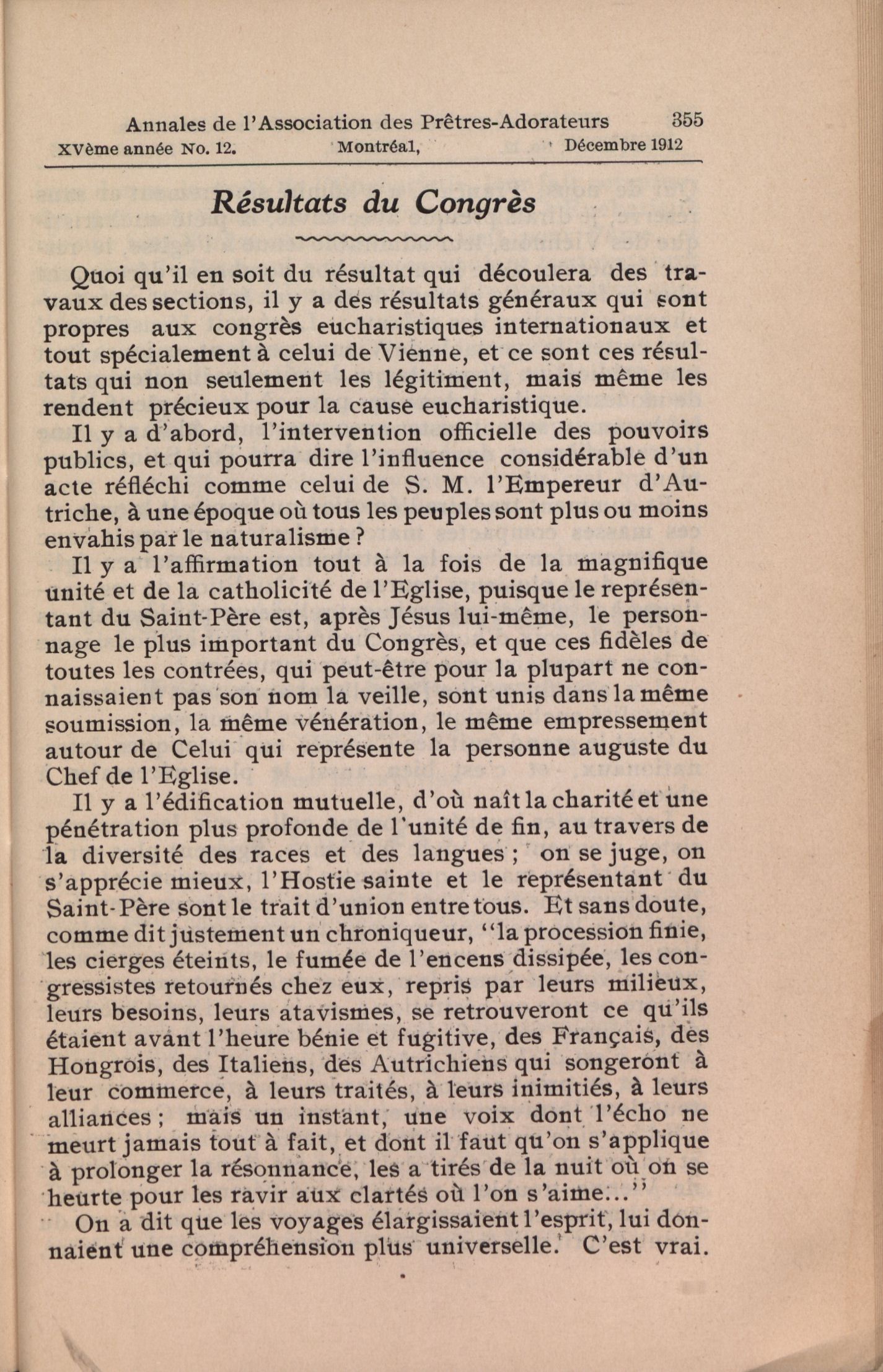 Annales de l'Association des Prêtres-Adorateurs 355
XVème année No. 12. Montréal, Décembre 1912

Résultats du Congrès

Quoi qu'il en soit du résultat qui découlera des travaux des sections, il y a des résultats généraux qui sont propres aux congrès eucharistiques internationaux et tout spécialement à celui de Vienne, et ce sont ces résultats qui non seulement les légitiment, mais même les rendent précieux pour la cause eucharistique.

Il y a d'abord, l'intervention officielle des pouvoirs publics, et qui pourra dire l'influence considérable d'un acte réfléchi comme celui de S. M. l'Empereur d'Autriche, à une époque où tous les peuples sont plus ou moins envahis par le naturalisme ?

Il y a l'affirmation tout à la fois de la magnifique unité et de la catholicité de l'Eglise, puisque le représentant du Saint-Père est, après Jésus lui-même, le personnage le plus important du Congrès, et que ces fidèles de toutes les contrées, qui peut-être pour la plupart ne connaissaient pas son nom la veille, sont unis dans la même soumission, la même vénération, le même empressement autour de Celui qui représente la personne auguste du Chef de l'Eglise.

Il y a l'édification mutuelle, d'où naît la charité et une pénétration plus profonde de l'unité de fin, au travers de la diversité des races et des langues ; on se juge, on s'apprécie mieux, l'Hostie sainte et le représentant du Saint-Père sont le trait d'union entre tous. Et sans doute, comme dit justement un chroniqueur, "la procession finie, les cierges éteints, le fumée de l'encens dissipée, les congressistes retournés chez eux, repris par leurs milieux, leurs besoins, leurs atavismes, se retrouveront ce qu'ils étaient avant l'heure bénie et fugitive, des Français, des Hongrois, des Italiens, des Autrichiens qui songeront à leur commerce, à leurs traités, à leurs inimitiés, à leurs alliances ; mais un instant, une voix dont l'écho ne meurt jamais tout à fait, et dont il faut qu'on s'applique à prolonger la résonnance, les a tirés de la nuit où on se heurte pour les ravir aux clartés où l'on s'aime..."

On a dit que les voyages élargissaient l'esprit, lui donnaient une compréhension plus universelle. C'est vrai.